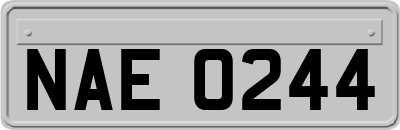 NAE 0244